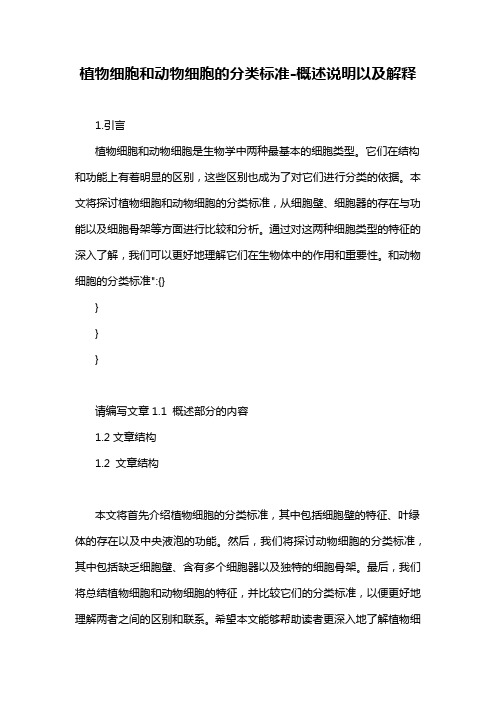 植物细胞和动物细胞的分类标准-概述说明以及解释

1.引言

植物细胞和动物细胞是生物学中两种最基本的细胞类型。它们在结构和功能上有着明显的区别，这些区别也成为了对它们进行分类的依据。本文将探讨植物细胞和动物细胞的分类标准，从细胞壁、细胞器的存在与功能以及细胞骨架等方面进行比较和分析。通过对这两种细胞类型的特征的深入了解，我们可以更好地理解它们在生物体中的作用和重要性。和动物细胞的分类标准":{}

}

}

}

请编写文章 1.1 概述部分的内容

1.2 文章结构

1.2 文章结构

本文将首先介绍植物细胞的分类标准，其中包括细胞壁的特征、叶绿体的存在以及中央液泡的功能。然后，我们将探讨动物细胞的分类标准，其中包括缺乏细胞壁、含有多个细胞器以及独特的细胞骨架。最后，我们将总结植物细胞和动物细胞的特征，并比较它们的分类标准，以便更好地理解两者之间的区别和联系。希望本文能够帮助读者更深入地了解植物细